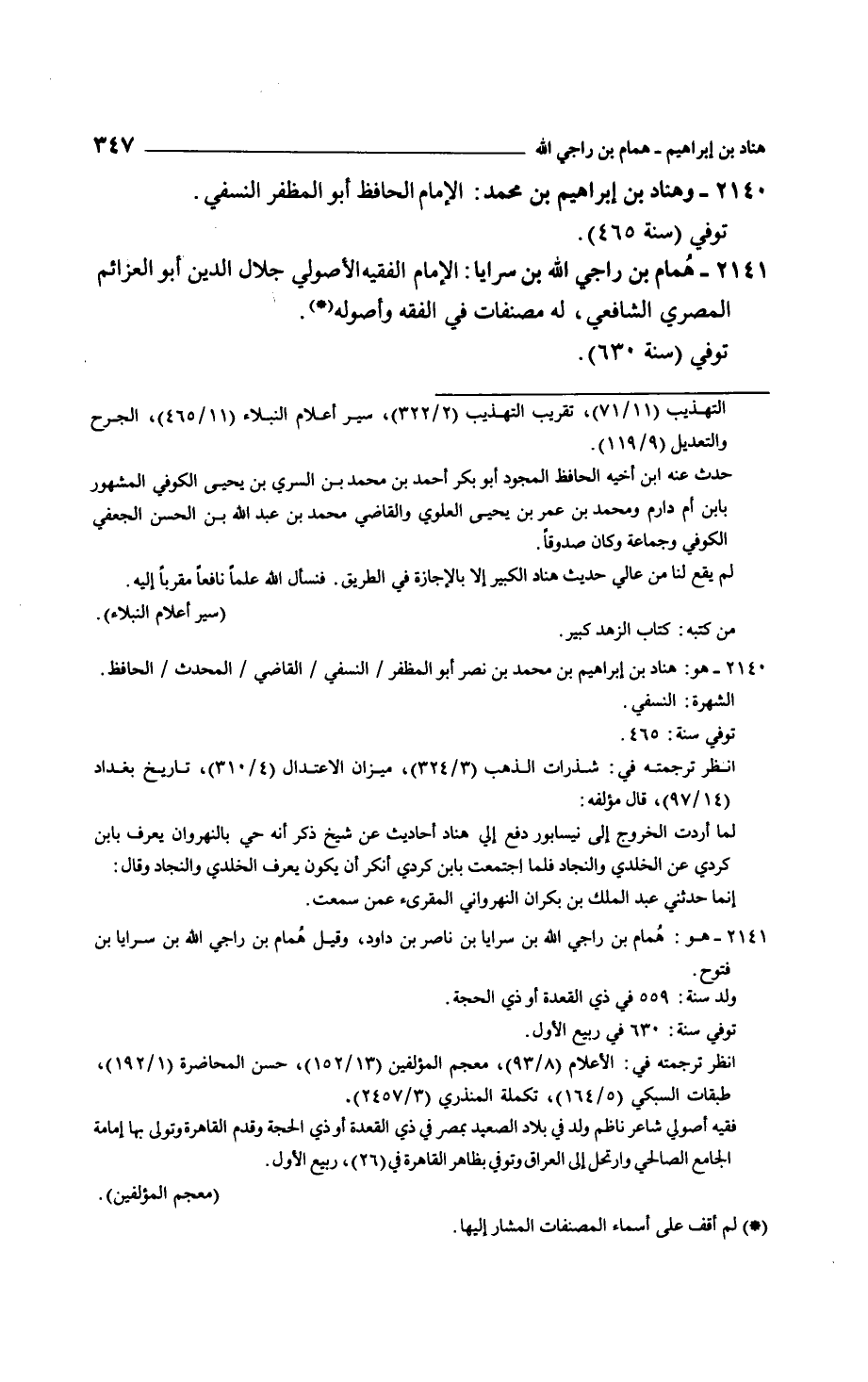 هناد بن إبراهيم ـ همام بن راجي الله ٣٤٧

٢١٤٠ ـ وهناد بن إبراهيم بن محمد: الإمام الحافظ أبو المظفر النسفي.

توفي (سنة ٤٦٥).

٢١٤١ ـ هُمام بن راجي الله بن سرايا: الإمام الفقيه الأصولي جلال الدين أبو العزائم المصري الشافعي، له مصنفات في الفقه وأصوله(*).

توفي (سنة ٦٣٠).

التهذيب (٧١/١١)، تقريب التهذيب (٣٢٢/٢)، سير أعلام النبلاء (٤٦٥/١١)، الجرح والتعديل (١١٩/٩).

حدث عنه ابن أخيه الحافظ المجود أبو بكر أحمد بن محمد بن السري بن يحيى الكوفي المشهور بابن أم دارم ومحمد بن عمر بن يحيى العلوي والقاضي محمد بن عبد الله بن الحسن الجعفي الكوفي وجماعة وكان صدوقاً.

لم يقع لنا من عالي حديث هناد الكبير إلا بالإجازة في الطريق. فنسأل الله علماً نافعاً مقرباً إليه.

(سير أعلام النبلاء).

من كتبه: كتاب الزهد كبير.

٢١٤٠ ـ هو: هناد بن إبراهيم بن محمد بن نصر أبو المظفر / النسفي / القاضي / المحدث / الحافظ.

الشهرة: النسفي.

توفي سنة: ٤٦٥.

انظر ترجمته في: شذرات الذهب (٣٢٤/٣)، ميزان الاعتدال (٣١٠/٤)، تاريخ بغداد (٩٧/١٤)، قال مؤلفه:

لما أردت الخروج إلى نيسابور دفع إلي هناد أحاديث عن شيخ ذكر أنه حي بالنهروان يعرف بابن كردي عن الخلدي والنجاد فلما اجتمعت بابن كردي أنكر أن يكون يعرف الخلدي والنجاد وقال: إنما حدثني عبد الملك بن بكران النهرواني المقرىء عمن سمعت.

٢١٤١ ـ هو: هُمام بن راجي الله بن سرايا بن ناصر بن داود، وقيل هُمام بن راجي الله بن سرايا بن فتوح.

ولد سنة: ٥٥٩ في ذي القعدة أو ذي الحجة.

توفي سنة: ٦٣٠ في ربيع الأول.

انظر ترجمته في: الأعلام (٩٣/٨)، معجم المؤلفين (١٥٢/١٣)، حسن المحاضرة (١٩٢/١)، طبقات السبكي (١٦٤/٥)، تكملة المنذري (٢٤٥٧/٣).

فقيه أصولي شاعر ناظم ولد في بلاد الصعيد بمصر في ذي القعدة أو ذي الحجة وقدم القاهرة وتولى بها إمامة الجامع الصالحي وارتحل إلى العراق وتوفي بظاهر القاهرة في (٢٦)، ربيع الأول.

(معجم المؤلفين).

(*) لم أقف على أسماء المصنفات المشار إليها.